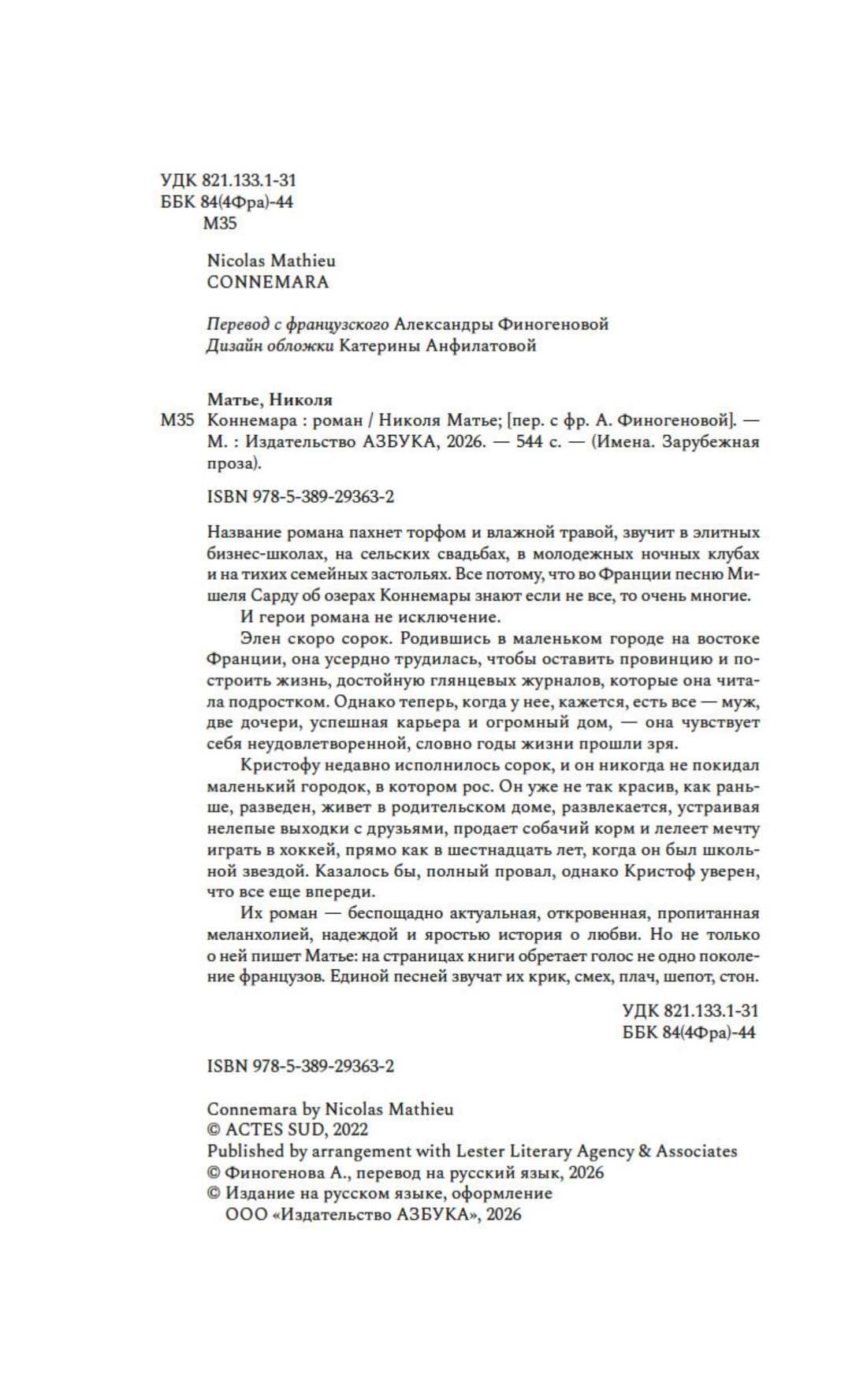 УДК 821.133.1-31
ББК 84(4Фра)-44
М35

Nicolas Mathieu
CONNEMARA

Перевод с французского Александры Финогеновой
Дизайн обложки Катерины Анфилатовой

Матье, Николя
М35 Коннемара : роман / Николя Матье; [пер. с фр. А. Финогеновой]. — М. : Издательство АЗБУКА, 2026. — 544 с. — (Имена. Зарубежная проза).

ISBN 978-5-389-29363-2

Название романа пахнет торфом и влажной травой, звучит в элитных бизнес-школах, на сельских свадьбах, в молодежных ночных клубах и на тихих семейных застольях. Все потому, что во Франции песню Мишеля Сарду об озерах Коннемары знают если не все, то очень многие.

И герои романа не исключение.

Элен скоро сорок. Родившись в маленьком городе на востоке Франции, она усердно трудилась, чтобы оставить провинцию и построить жизнь, достойную глянцевых журналов, которые она читала подростком. Однако теперь, когда у нее, кажется, есть все — муж, две дочери, успешная карьера и огромный дом, — она чувствует себя неудовлетворенной, словно годы жизни прошли зря.

Кристофу недавно исполнилось сорок, и он никогда не покидал маленький городок, в котором рос. Он уже не так красив, как раньше, разведен, живет в родительском доме, развлекается, устраивая нелепые выходки с друзьями, продает собачий корм и лелеет мечту играть в хоккей, прямо как в шестнадцать лет, когда он был школьной звездой. Казалось бы, полный провал, однако Кристоф уверен, что все еще впереди.

Их роман — беспощадно актуальная, откровенная, пропитанная меланхолией, надеждой и яростью история о любви. Но не только о ней пишет Матье: на страницах книги обретает голос не одно поколение французов. Единой песней звучат их крик, смех, плач, шепот, стон.

УДК 821.133.1-31
ББК 84(4Фра)-44

ISBN 978-5-389-29363-2

Connemara by Nicolas Mathieu
© ACTES SUD, 2022
Published by arrangement with Lester Literary Agency & Associates
© Финогенова А., перевод на русский язык, 2026
© Издание на русском языке, оформление ООО «Издательство АЗБУКА», 2026